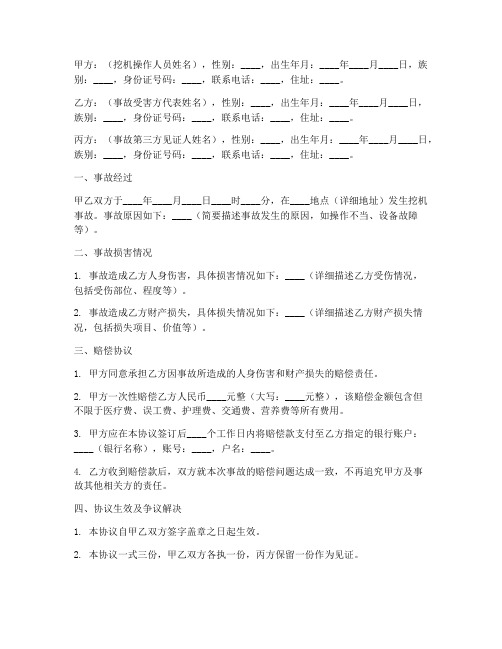 甲方：（挖机操作人员姓名），性别：____，出生年月：____年____月____日，族别：____，身份证号码：____，联系电话：____，住址：____。

乙方：（事故受害方代表姓名），性别：____，出生年月：____年____月____日，族别：____，身份证号码：____，联系电话：____，住址：____。

丙方：（事故第三方见证人姓名），性别：____，出生年月：____年____月____日，族别：____，身份证号码：____，联系电话：____，住址：____。

一、事故经过

甲乙双方于____年____月____日____时____分，在____地点（详细地址）发生挖机事故。事故原因如下：____（简要描述事故发生的原因，如操作不当、设备故障等）。

二、事故损害情况

1. 事故造成乙方人身伤害，具体损害情况如下：____（详细描述乙方受伤情况，包括受伤部位、程度等）。

2. 事故造成乙方财产损失，具体损失情况如下：____（详细描述乙方财产损失情况，包括损失项目、价值等）。

三、赔偿协议

1. 甲方同意承担乙方因事故所造成的人身伤害和财产损失的赔偿责任。

2. 甲方一次性赔偿乙方人民币____元整（大写：____元整），该赔偿金额包含但不限于医疗费、误工费、护理费、交通费、营养费等所有费用。

3. 甲方应在本协议签订后____个工作日内将赔偿款支付至乙方指定的银行账户：____（银行名称），账号：____，户名：____。

4. 乙方收到赔偿款后，双方就本次事故的赔偿问题达成一致，不再追究甲方及事故其他相关方的责任。

四、协议生效及争议解决

1. 本协议自甲乙双方签字盖章之日起生效。

2. 本协议一式三份，甲乙双方各执一份，丙方保留一份作为见证。